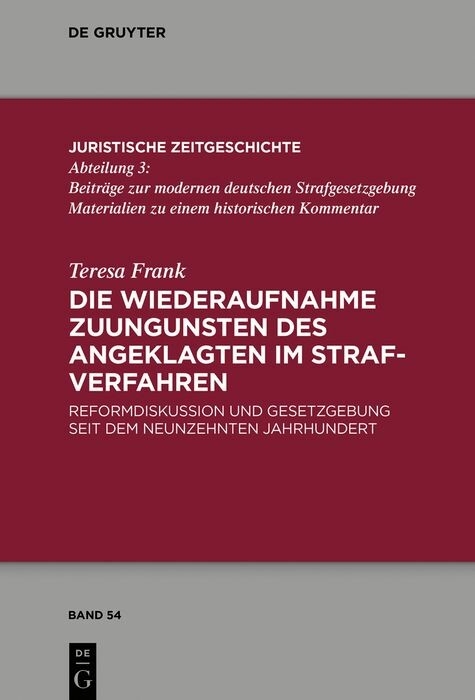 DE GRUYTER

JURISTISCHE ZEITGESCHICHTE
Abteilung 3:
Beiträge zur modernen deutschen Strafgesetzgebung
Materialien zu einem historischen Kommentar

Teresa Frank
DIE WIEDERAUFNAHME ZUUNGUNSTEN DES ANGEKLAGTEN IM STRAFVERFAHREN
REFORMDISKUSSION UND GESETZGEBUNG SEIT DEM NEUNZEHNTEN JAHRHUNDERT

BAND 54

DE G